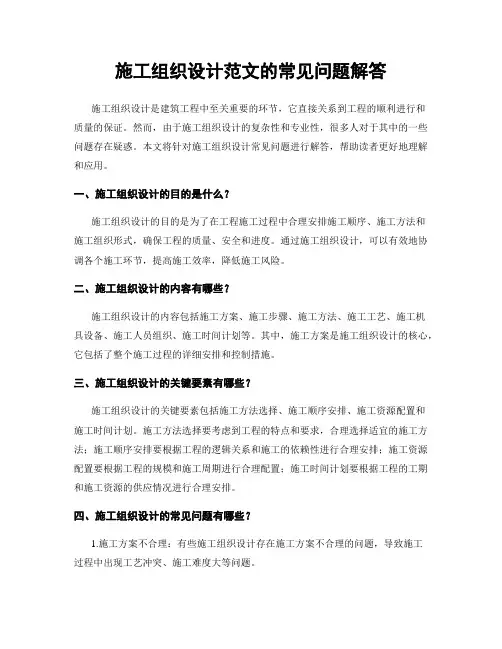 施工组织设计范文的常见问题解答

施工组织设计是建筑工程中至关重要的环节，它直接关系到工程的顺利进行和质量的保证。然而，由于施工组织设计的复杂性和专业性，很多人对于其中的一些问题存在疑惑。本文将针对施工组织设计常见问题进行解答，帮助读者更好地理解和应用。

一、施工组织设计的目的是什么？

施工组织设计的目的是为了在工程施工过程中合理安排施工顺序、施工方法和施工组织形式，确保工程的质量、安全和进度。通过施工组织设计，可以有效地协调各个施工环节，提高施工效率，降低施工风险。

二、施工组织设计的内容有哪些？

施工组织设计的内容包括施工方案、施工步骤、施工方法、施工工艺、施工机具设备、施工人员组织、施工时间计划等。其中，施工方案是施工组织设计的核心，它包括了整个施工过程的详细安排和控制措施。

三、施工组织设计的关键要素有哪些？

施工组织设计的关键要素包括施工方法选择、施工顺序安排、施工资源配置和施工时间计划。施工方法选择要考虑到工程的特点和要求，合理选择适宜的施工方法；施工顺序安排要根据工程的逻辑关系和施工的依赖性进行合理安排；施工资源配置要根据工程的规模和施工周期进行合理配置；施工时间计划要根据工程的工期和施工资源的供应情况进行合理安排。

四、施工组织设计的常见问题有哪些？

1.施工方案不合理：有些施工组织设计存在施工方案不合理的问题，导致施工过程中出现工艺冲突、施工难度大等问题。